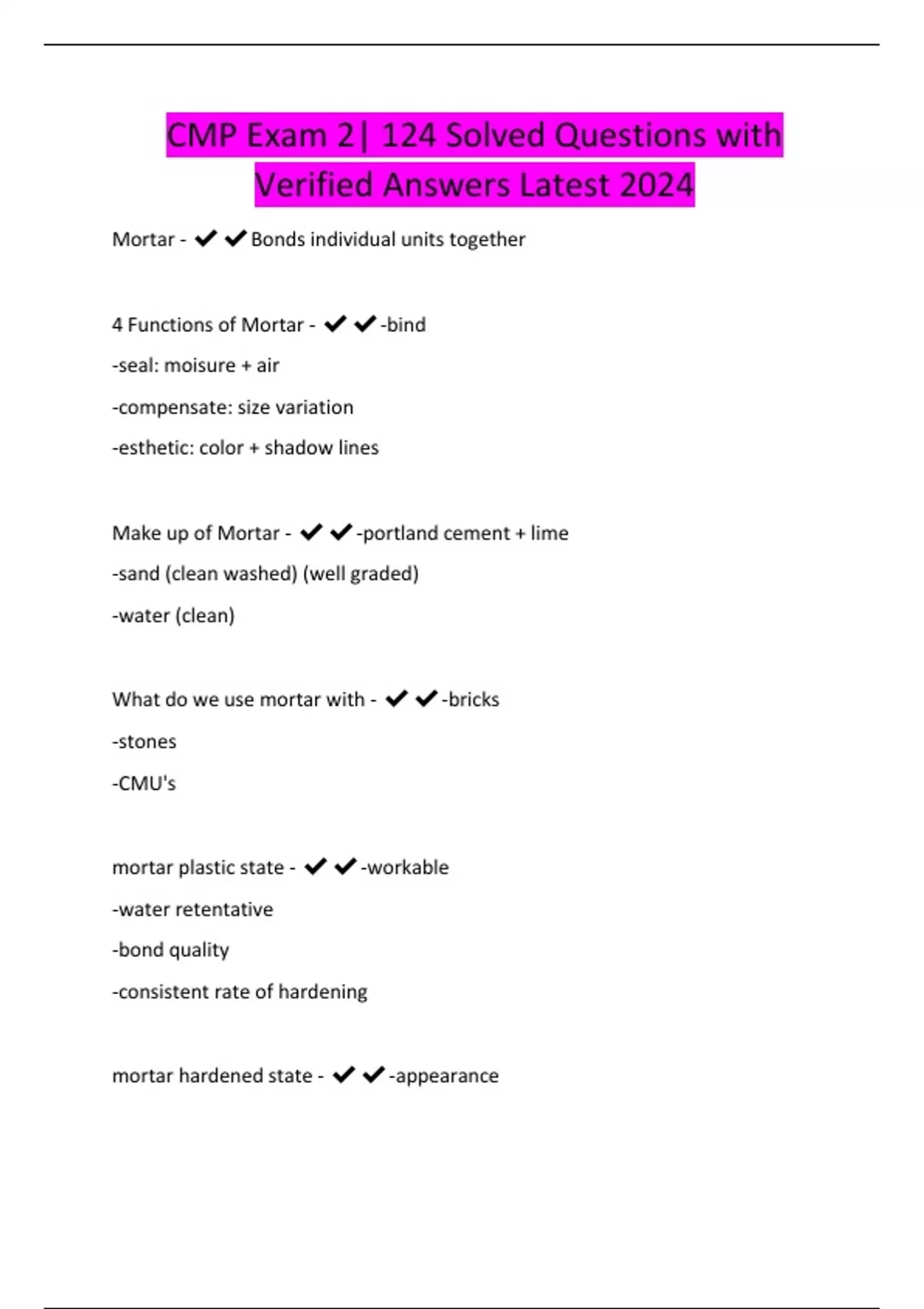 CMP Exam 2| 124 Solved Questions with Verified Answers Latest 2024

Mortar - ✔✔Bonds individual units together

4 Functions of Mortar - ✔✔-bind

-seal: moisure + air

-compensate: size variation

-esthetic: color + shadow lines

Make up of Mortar - ✔✔-portland cement + lime

-sand (clean washed) (well graded)

-water (clean)

What do we use mortar with - ✔✔-bricks

-stones

-CMU's

mortar plastic state - ✔✔-workable

-water retentative

-bond quality

-consistent rate of hardening

mortar hardened state - ✔✔-appearance